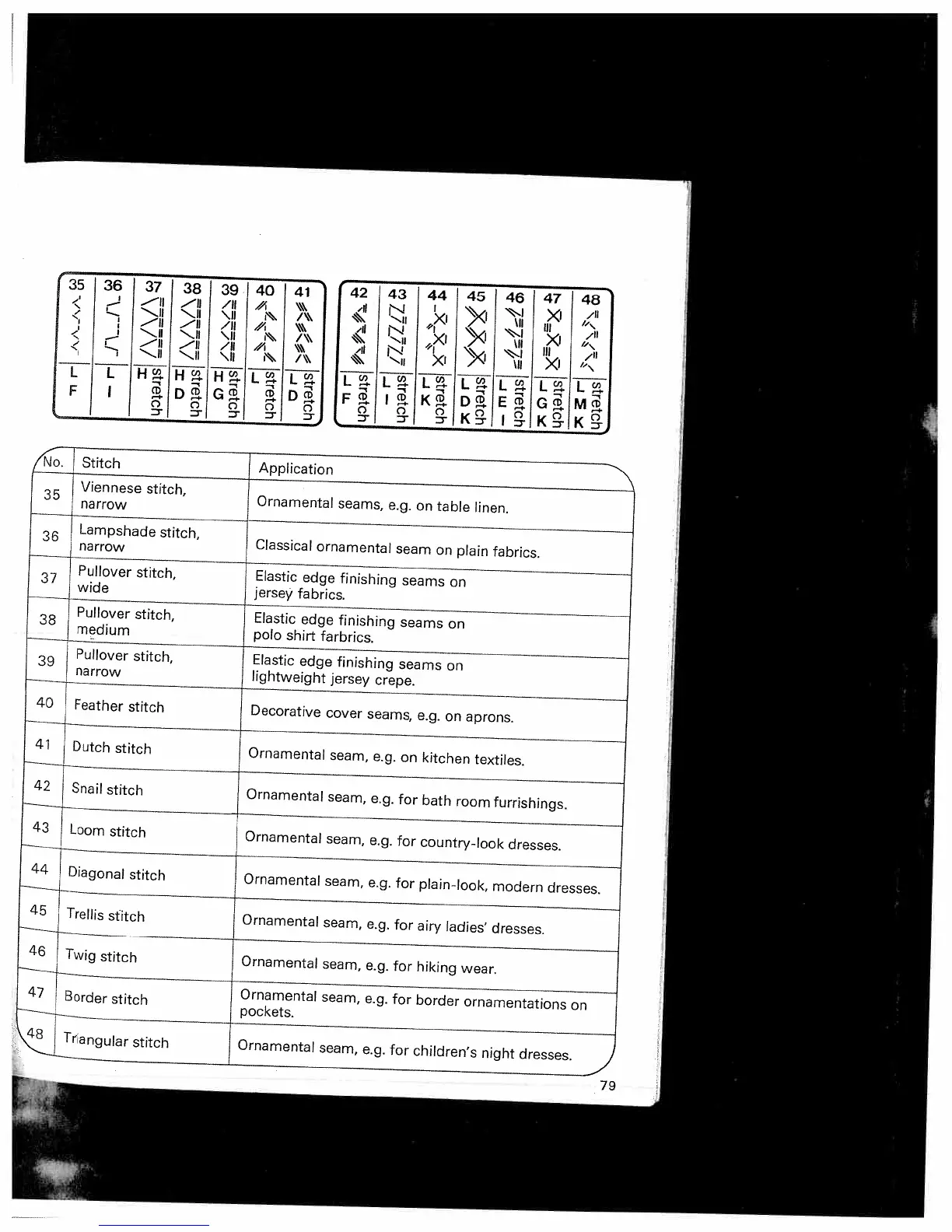 | 35 | 36 | 37 | 38 | 39 | 40 | 41 |
|---|---|---|---|---|---|---|
| L F | L I | H stretch | H D stretch | H G stretch | L stretch | L D stretch |

| 42 | 43 | 44 | 45 | 46 | 47 | 48 |
|---|---|---|---|---|---|---|
| L F stretch | L I stretch | L K stretch | L D K stretch | L E I stretch | L G K stretch | L M K stretch |

| No. | Stitch | Application |
|---|---|---|
| 35 | Viennese stitch, narrow | Ornamental seams, e.g. on table linen. |
| 36 | Lampshade stitch, narrow | Classical ornamental seam on plain fabrics. |
| 37 | Pullover stitch, wide | Elastic edge finishing seams on jersey fabrics. |
| 38 | Pullover stitch, medium | Elastic edge finishing seams on polo shirt farbrics. |
| 39 | Pullover stitch, narrow | Elastic edge finishing seams on lightweight jersey crepe. |
| 40 | Feather stitch | Decorative cover seams, e.g. on aprons. |
| 41 | Dutch stitch | Ornamental seam, e.g. on kitchen textiles. |
| 42 | Snail stitch | Ornamental seam, e.g. for bath room furrishings. |
| 43 | Loom stitch | Ornamental seam, e.g. for country-look dresses. |
| 44 | Diagonal stitch | Ornamental seam, e.g. for plain-look, modern dresses. |
| 45 | Trellis stitch | Ornamental seam, e.g. for airy ladies' dresses. |
| 46 | Twig stitch | Ornamental seam, e.g. for hiking wear. |
| 47 | Border stitch | Ornamental seam, e.g. for border ornamentations on pockets. |
| 48 | Triangular stitch | Ornamental seam, e.g. for children's night dresses. |

79